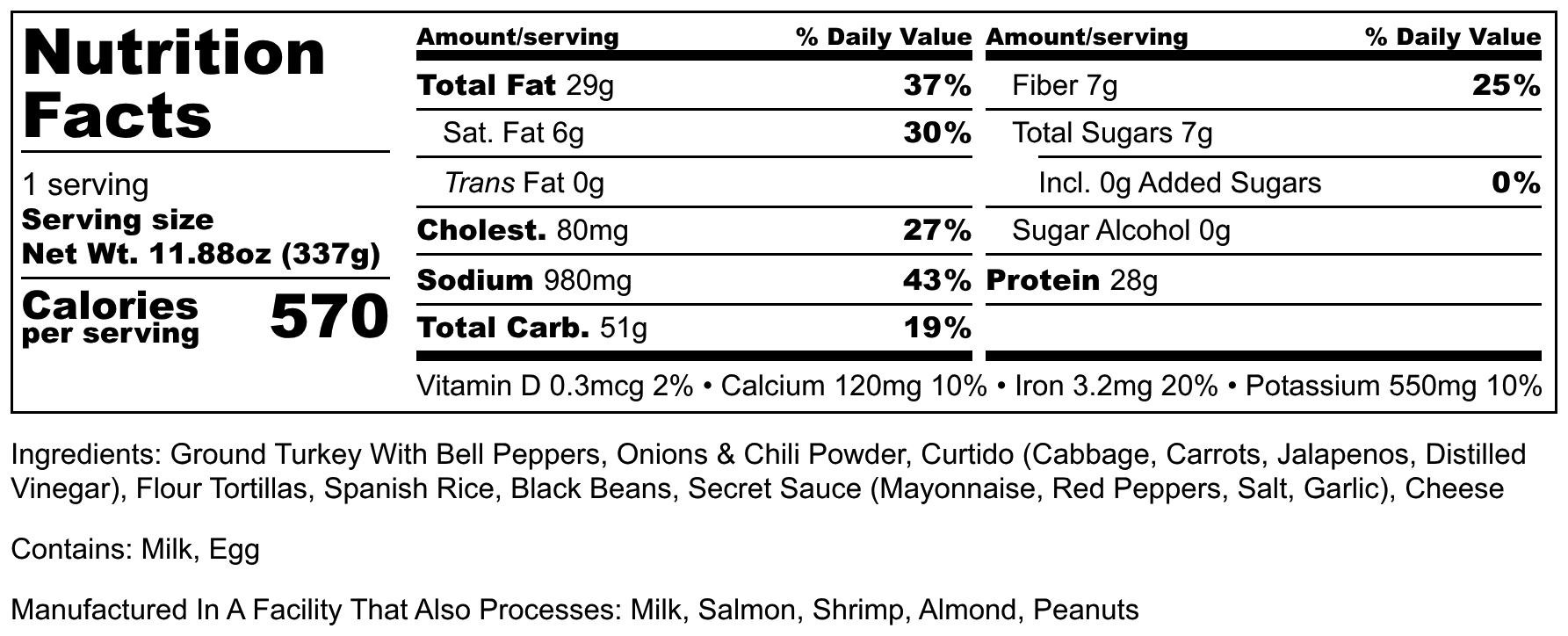 Nutrition Facts

1 serving
Serving size
Net Wt. 11.88oz (337g)

Calories per serving 570

| Amount/serving | % Daily Value |
|---|---|
| Total Fat 29g | 37% |
| Sat. Fat 6g | 30% |
| Trans Fat 0g | |
| Cholest. 80mg | 27% |
| Sodium 980mg | 43% |
| Total Carb. 51g | 19% |

| Amount/serving | % Daily Value |
|---|---|
| Fiber 7g | 25% |
| Total Sugars 7g | |
| Incl. 0g Added Sugars | 0% |
| Sugar Alcohol 0g | |
| Protein 28g | |

Vitamin D 0.3mcg 2% • Calcium 120mg 10% • Iron 3.2mg 20% • Potassium 550mg 10%

Ingredients: Ground Turkey With Bell Peppers, Onions & Chili Powder, Curtido (Cabbage, Carrots, Jalapenos, Distilled Vinegar), Flour Tortillas, Spanish Rice, Black Beans, Secret Sauce (Mayonnaise, Red Peppers, Salt, Garlic), Cheese

Contains: Milk, Egg

Manufactured In A Facility That Also Processes: Milk, Salmon, Shrimp, Almond, Peanuts